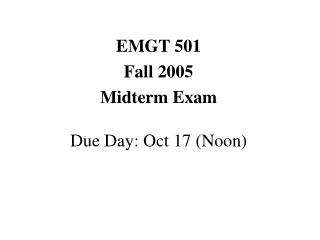 EMGT 501
Fall 2005
Midterm Exam

Due Day: Oct 17 (Noon)